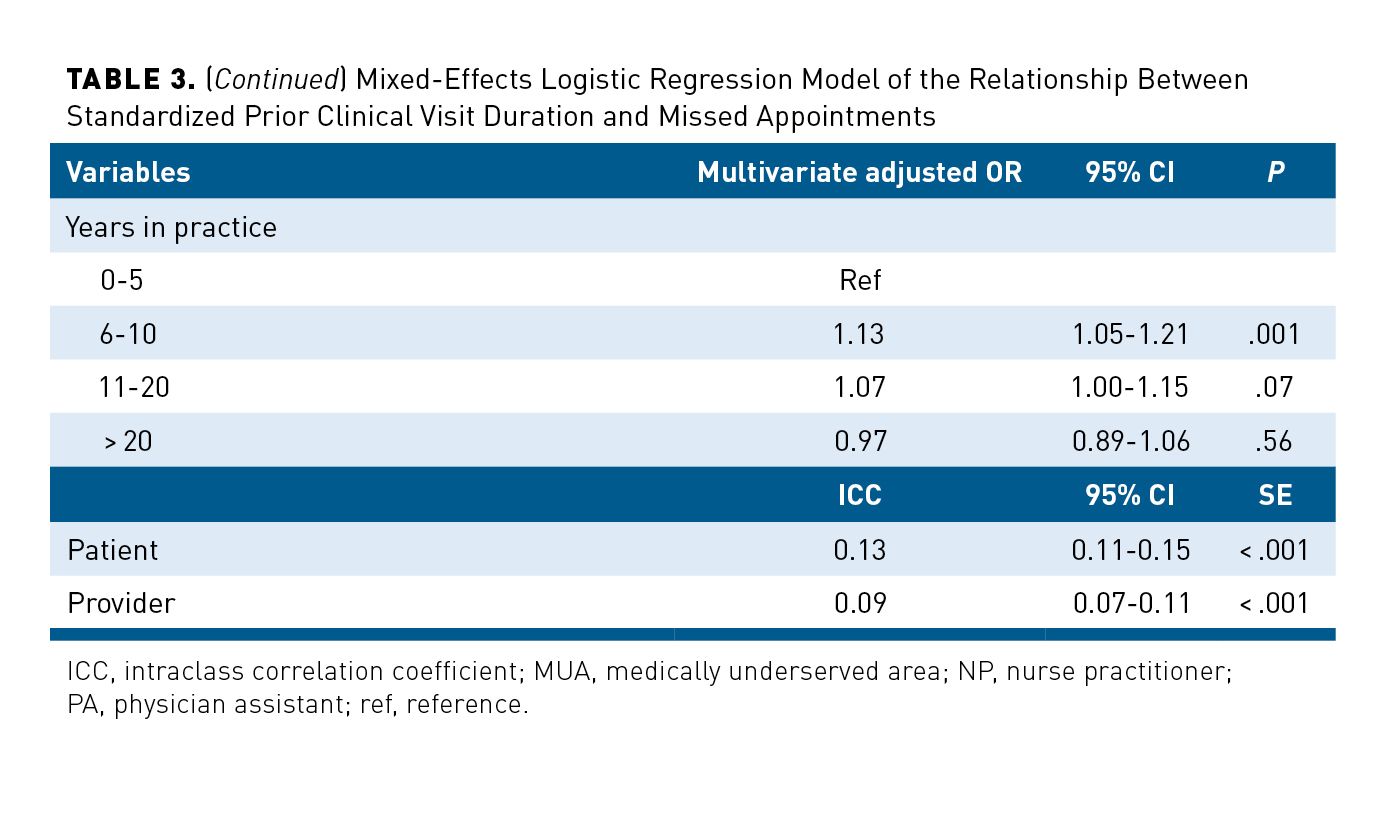 TABLE 3. (Continued) Mixed-Effects Logistic Regression Model of the Relationship Between Standardized Prior Clinical Visit Duration and Missed Appointments

| Variables | Multivariate adjusted OR | 95% CI | P |
|---|---|---|---|
| Years in practice | | | |
| 0-5 | Ref | | |
| 6-10 | 1.13 | 1.05-1.21 | .001 |
| 11-20 | 1.07 | 1.00-1.15 | .07 |
| > 20 | 0.97 | 0.89-1.06 | .56 |
| | ICC | 95% CI | SE |
| Patient | 0.13 | 0.11-0.15 | < .001 |
| Provider | 0.09 | 0.07-0.11 | < .001 |

ICC, intraclass correlation coefficient; MUA, medically underserved area; NP, nurse practitioner; PA, physician assistant; ref, reference.